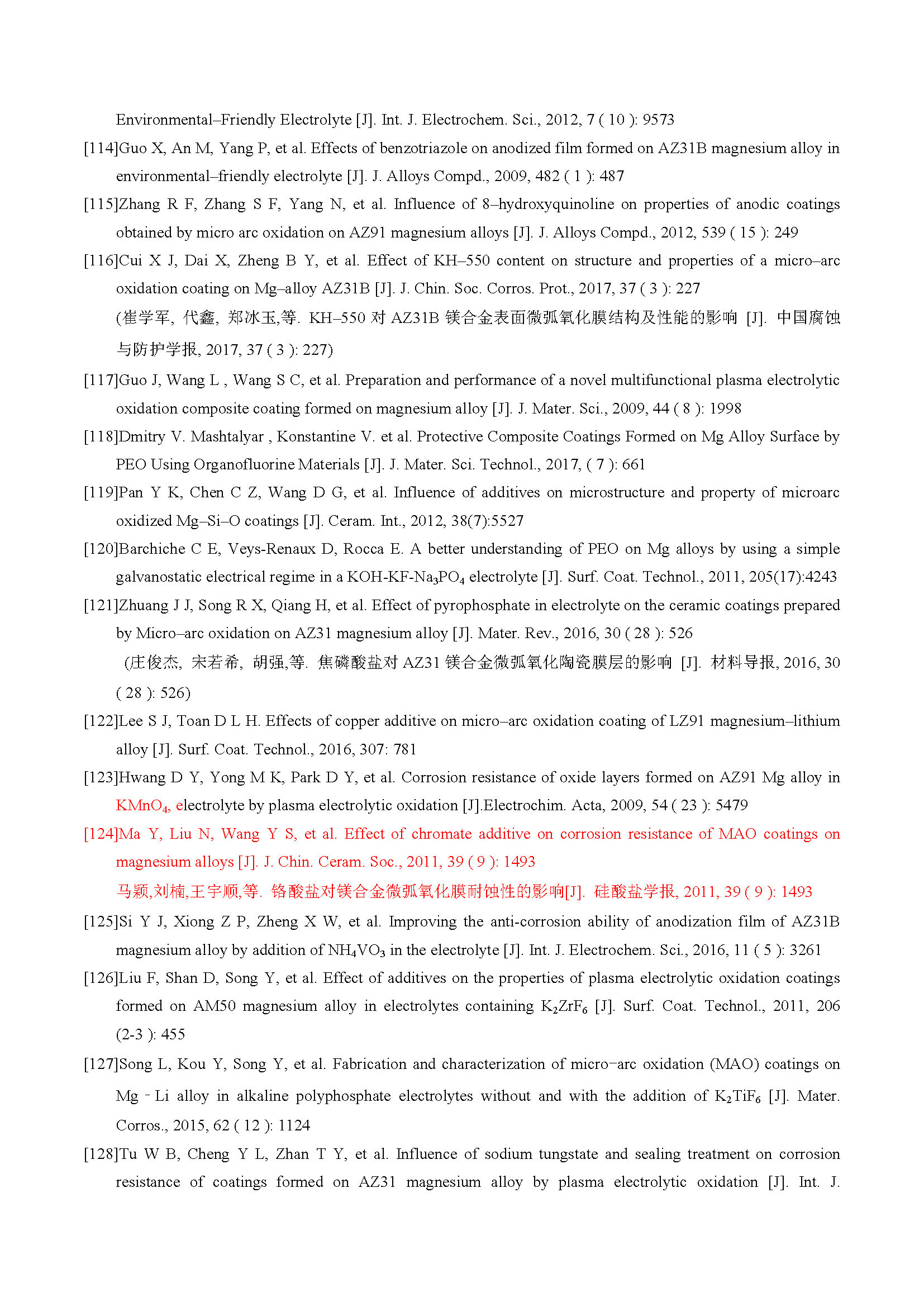 Environmental–Friendly Electrolyte [J]. Int. J. Electrochem. Sci., 2012, 7 ( 10 ): 9573

[114]Guo X, An M, Yang P, et al. Effects of benzotriazole on anodized film formed on AZ31B magnesium alloy in environmental–friendly electrolyte [J]. J. Alloys Compd., 2009, 482 ( 1 ): 487

[115]Zhang R F, Zhang S F, Yang N, et al. Influence of 8–hydroxyquinoline on properties of anodic coatings obtained by micro arc oxidation on AZ91 magnesium alloys [J]. J. Alloys Compd., 2012, 539 ( 15 ): 249

[116]Cui X J, Dai X, Zheng B Y, et al. Effect of KH–550 content on structure and properties of a micro–arc oxidation coating on Mg–alloy AZ31B [J]. J. Chin. Soc. Corros. Prot., 2017, 37 ( 3 ): 227

(崔学军, 代鑫, 郑冰玉,等. KH–550 对 AZ31B 镁合金表面微弧氧化膜结构及性能的影响 [J]. 中国腐蚀与防护学报, 2017, 37 ( 3 ): 227)

[117]Guo J, Wang L , Wang S C, et al. Preparation and performance of a novel multifunctional plasma electrolytic oxidation composite coating formed on magnesium alloy [J]. J. Mater. Sci., 2009, 44 ( 8 ): 1998

[118]Dmitry V. Mashtalyar , Konstantine V. et al. Protective Composite Coatings Formed on Mg Alloy Surface by PEO Using Organofluorine Materials [J]. J. Mater. Sci. Technol., 2017, ( 7 ): 661

[119]Pan Y K, Chen C Z, Wang D G, et al. Influence of additives on microstructure and property of microarc oxidized Mg–Si–O coatings [J]. Ceram. Int., 2012, 38(7):5527

[120]Barchiche C E, Veys-Renaux D, Rocca E. A better understanding of PEO on Mg alloys by using a simple galvanostatic electrical regime in a KOH-KF-$Na_3PO_4$ electrolyte [J]. Surf. Coat. Technol., 2011, 205(17):4243

[121]Zhuang J J, Song R X, Qiang H, et al. Effect of pyrophosphate in electrolyte on the ceramic coatings prepared by Micro–arc oxidation on AZ31 magnesium alloy [J]. Mater. Rev., 2016, 30 ( 28 ): 526

(庄俊杰, 宋若希, 胡强,等. 焦磷酸盐对 AZ31 镁合金微弧氧化陶瓷膜层的影响 [J]. 材料导报, 2016, 30 ( 28 ): 526)

[122]Lee S J, Toan D L H. Effects of copper additive on micro–arc oxidation coating of LZ91 magnesium–lithium alloy [J]. Surf. Coat. Technol., 2016, 307: 781

[123]Hwang D Y, Yong M K, Park D Y, et al. Corrosion resistance of oxide layers formed on AZ91 Mg alloy in $KMnO_4$, electrolyte by plasma electrolytic oxidation [J].Electrochim. Acta, 2009, 54 ( 23 ): 5479

[124]Ma Y, Liu N, Wang Y S, et al. Effect of chromate additive on corrosion resistance of MAO coatings on magnesium alloys [J]. J. Chin. Ceram. Soc., 2011, 39 ( 9 ): 1493

马颖,刘楠,王宇顺,等. 铬酸盐对镁合金微弧氧化膜耐蚀性的影响[J]. 硅酸盐学报, 2011, 39 ( 9 ): 1493

[125]Si Y J, Xiong Z P, Zheng X W, et al. Improving the anti-corrosion ability of anodization film of AZ31B magnesium alloy by addition of $NH_4VO_3$ in the electrolyte [J]. Int. J. Electrochem. Sci., 2016, 11 ( 5 ): 3261

[126]Liu F, Shan D, Song Y, et al. Effect of additives on the properties of plasma electrolytic oxidation coatings formed on AM50 magnesium alloy in electrolytes containing $K_2ZrF_6$ [J]. Surf. Coat. Technol., 2011, 206 (2-3 ): 455

[127]Song L, Kou Y, Song Y, et al. Fabrication and characterization of micro-arc oxidation (MAO) coatings on Mg - Li alloy in alkaline polyphosphate electrolytes without and with the addition of $K_2TiF_6$ [J]. Mater. Corros., 2015, 62 ( 12 ): 1124

[128]Tu W B, Cheng Y L, Zhan T Y, et al. Influence of sodium tungstate and sealing treatment on corrosion resistance of coatings formed on AZ31 magnesium alloy by plasma electrolytic oxidation [J]. Int. J.